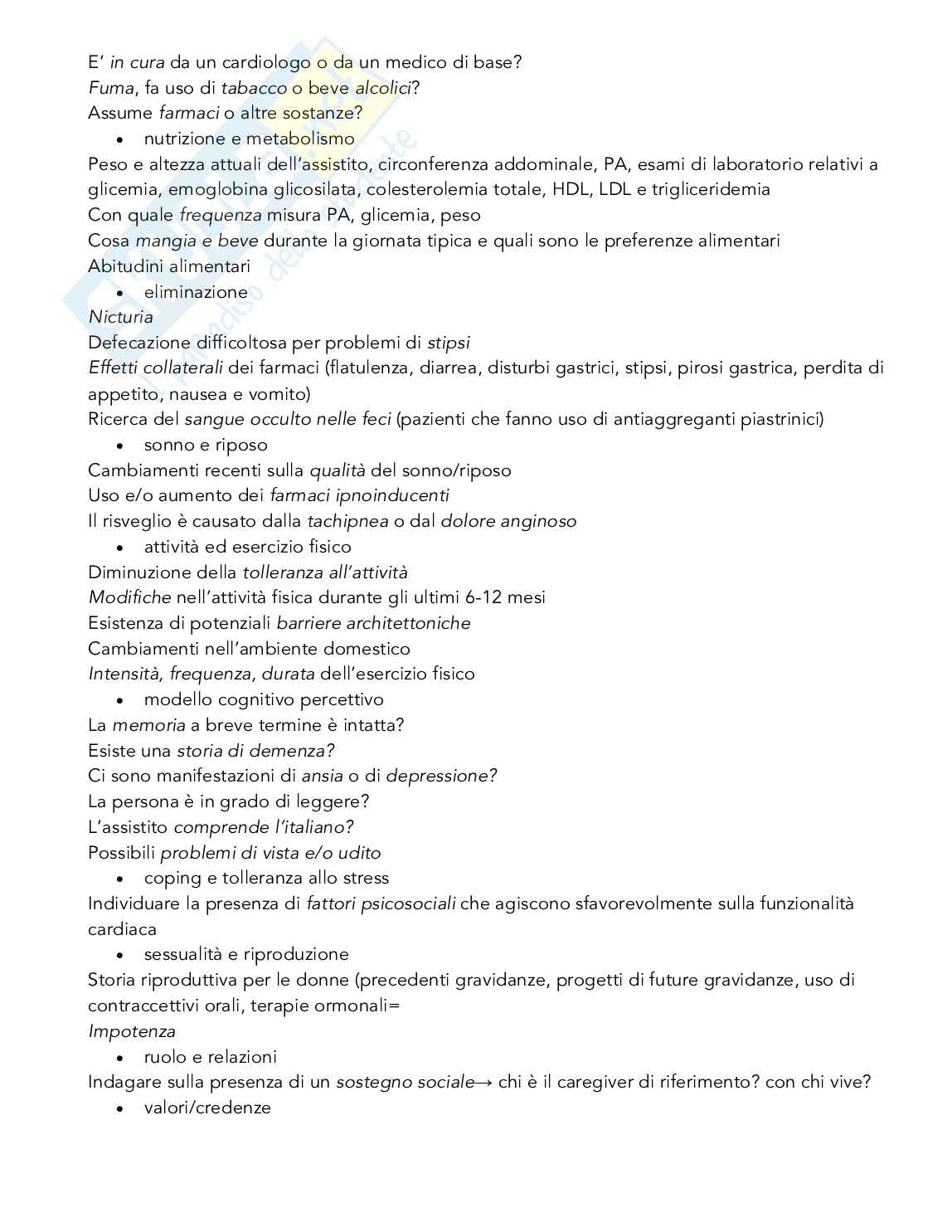 E' in cura da un cardiologo o da un medico di base?
Fuma, fa uso di tabacco o beve alcolici?
Assume farmaci o altre sostanze?

• nutrizione e metabolismo

Peso e altezza attuali dell'assistito, circonferenza addominale, PA, esami di laboratorio relativi a glicemia, emoglobina glicosilata, colesterolemia totale, HDL, LDL e trigliceridemia
Con quale frequenza misura PA, glicemia, peso
Cosa mangia e beve durante la giornata tipica e quali sono le preferenze alimentari
Abitudini alimentari

• eliminazione

Nicturia
Defecazione difficoltosa per problemi di stipsi
Effetti collaterali dei farmaci (flatulenza, diarrea, disturbi gastrici, stipsi, pirosi gastrica, perdita di appetito, nausea e vomito)
Ricerca del sangue occulto nelle feci (pazienti che fanno uso di antiaggreganti piastrinici)

• sonno e riposo

Cambiamenti recenti sulla qualità del sonno/riposo
Uso e/o aumento dei farmaci ipnoinducenti
Il risveglio è causato dalla tachipnea o dal dolore anginoso

• attività ed esercizio fisico

Diminuzione della tolleranza all'attività
Modifiche nell'attività fisica durante gli ultimi 6-12 mesi
Esistenza di potenziali barriere architettoniche
Cambiamenti nell'ambiente domestico
Intensità, frequenza, durata dell'esercizio fisico

• modello cognitivo percettivo

La memoria a breve termine è intatta?
Esiste una storia di demenza?
Ci sono manifestazioni di ansia o di depressione?
La persona è in grado di leggere?
L'assistito comprende l'italiano?
Possibili problemi di vista e/o udito

• coping e tolleranza allo stress

Individuare la presenza di fattori psicosociali che agiscono sfavorevolmente sulla funzionalità cardiaca

• sessualità e riproduzione

Storia riproduttiva per le donne (precedenti gravidanze, progetti di future gravidanze, uso di contraccettivi orali, terapie ormonali=
Impotenza

• ruolo e relazioni

Indagare sulla presenza di un sostegno sociale→ chi è il caregiver di riferimento? con chi vive?

• valori/credenze